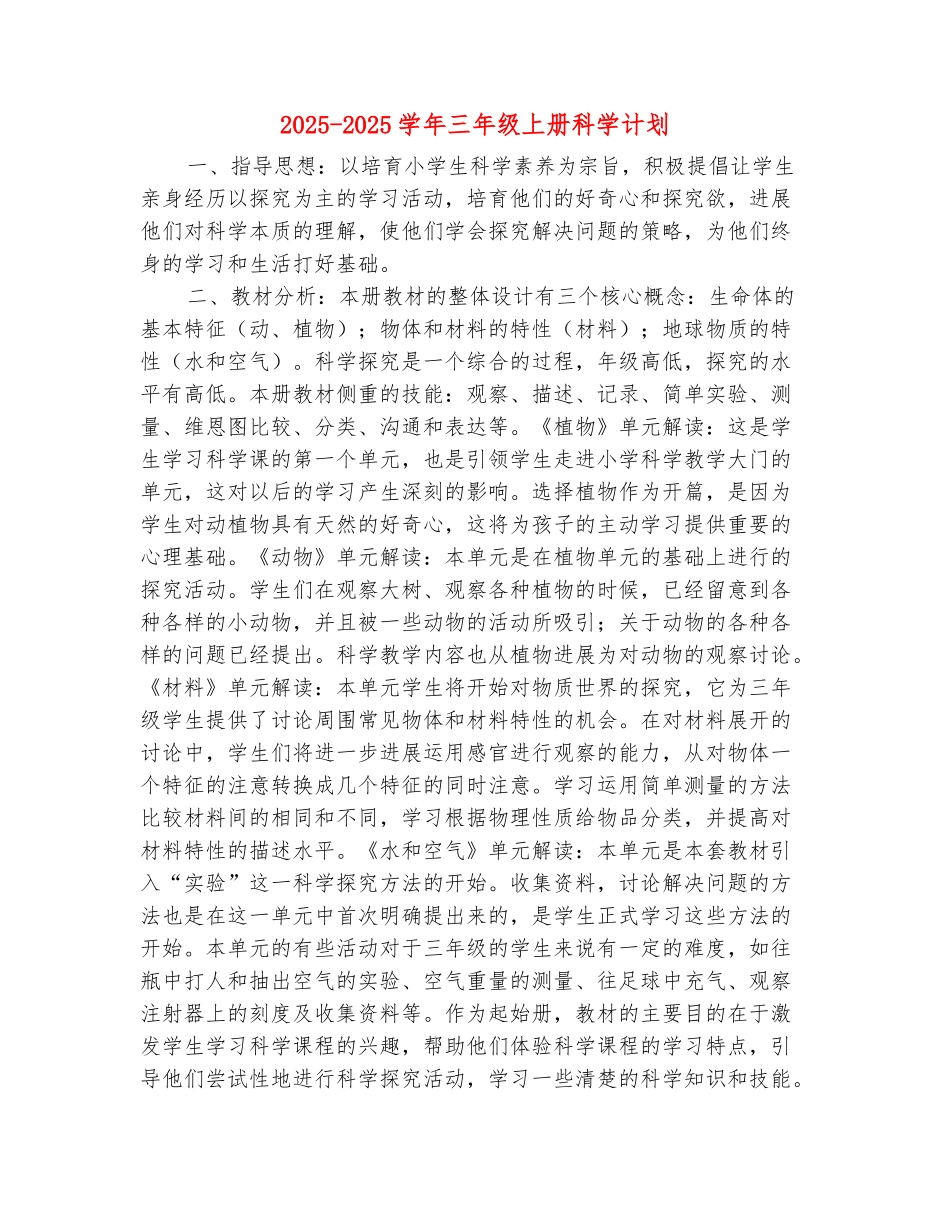 2025-2025 学年三年级上册科学计划

一、指导思想：以培育小学生科学素养为宗旨，积极提倡让学生亲身经历以探究为主的学习活动，培育他们的好奇心和探究欲，进展他们对科学本质的理解，使他们学会探究解决问题的策略，为他们终身的学习和生活打好基础。

二、教材分析：本册教材的整体设计有三个核心概念：生命体的基本特征（动、植物）；物体和材料的特性（材料）；地球物质的特性（水和空气）。科学探究是一个综合的过程，年级高低，探究的水平有高低。本册教材侧重的技能：观察、描述、记录、简单实验、测量、维恩图比较、分类、沟通和表达等。《植物》单元解读：这是学生学习科学课的第一个单元，也是引领学生走进小学科学教学大门的单元，这对以后的学习产生深刻的影响。选择植物作为开篇，是因为学生对动植物具有天然的好奇心，这将为孩子的主动学习提供重要的心理基础。《动物》单元解读：本单元是在植物单元的基础上进行的探究活动。学生们在观察大树、观察各种植物的时候，已经留意到各种各样的小动物，并且被一些动物的活动所吸引；关于动物的各种各样的问题已经提出。科学教学内容也从植物进展为对动物的观察讨论。《材料》单元解读：本单元学生将开始对物质世界的探究，它为三年级学生提供了讨论周围常见物体和材料特性的机会。在对材料展开的讨论中，学生们将进一步进展运用感官进行观察的能力，从对物体一个特征的注意转换成几个特征的同时注意。学习运用简单测量的方法比较材料间的相同和不同，学习根据物理性质给物品分类，并提高对材料特性的描述水平。《水和空气》单元解读：本单元是本套教材引入“实验”这一科学探究方法的开始。收集资料，讨论解决问题的方法也是在这一单元中首次明确提出来的，是学生正式学习这些方法的开始。本单元的有些活动对于三年级的学生来说有一定的难度，如往瓶中打人和抽出空气的实验、空气重量的测量、往足球中充气、观察注射器上的刻度及收集资料等。作为起始册，教材的主要目的在于激发学生学习科学课程的兴趣，帮助他们体验科学课程的学习特点，引导他们尝试性地进行科学探究活动，学习一些清楚的科学知识和技能。